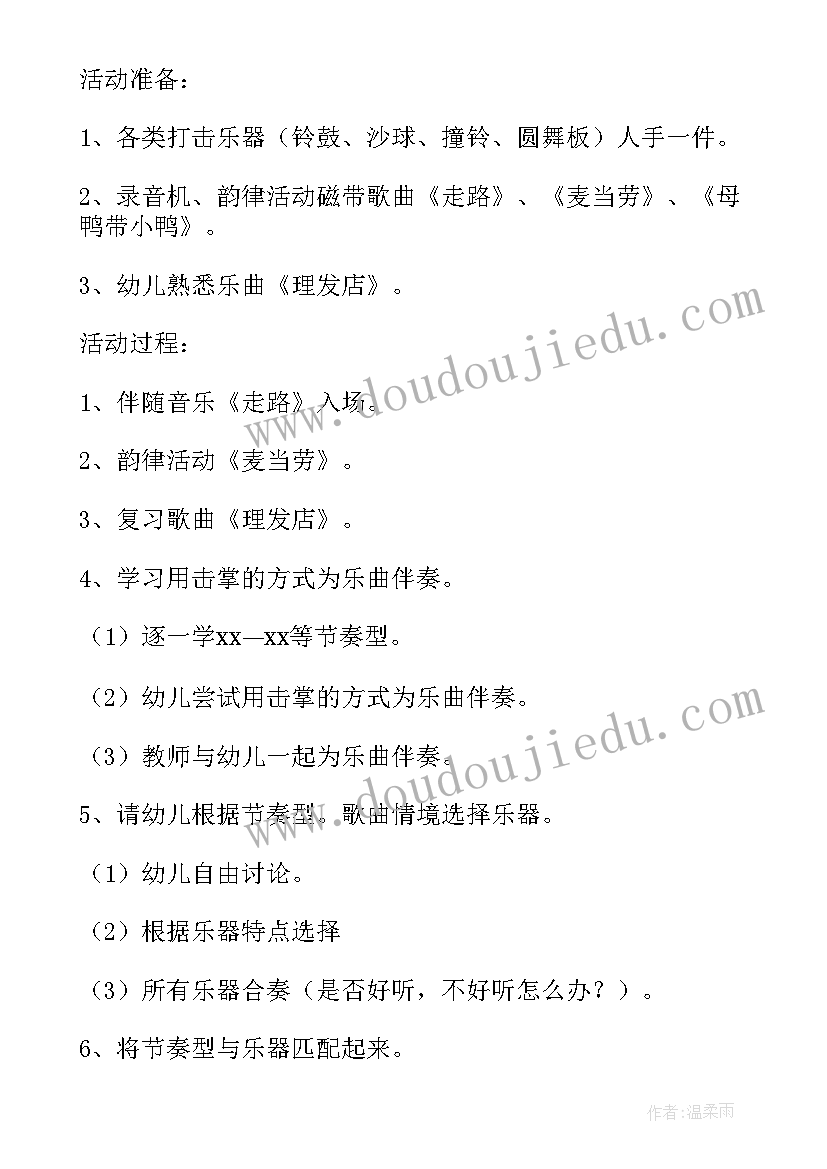 活动准备：

1、各类打击乐器（铃鼓、沙球、撞铃、圆舞板）人手一件。

2、录音机、韵律活动磁带歌曲《走路》、《麦当劳》、《母鸭带小鸭》。

3、幼儿熟悉乐曲《理发店》。

活动过程：

1、伴随音乐《走路》入场。

2、韵律活动《麦当劳》。

3、复习歌曲《理发店》。

4、学习用击掌的方式为乐曲伴奏。

（1）逐一学xx—xx等节奏型。

（2）幼儿尝试用击掌的方式为乐曲伴奏。

（3）教师与幼儿一起为乐曲伴奏。

5、请幼儿根据节奏型。歌曲情境选择乐器。

（1）幼儿自由讨论。

（2）根据乐器特点选择

（3）所有乐器合奏（是否好听，不好听怎么办？）。

6、将节奏型与乐器匹配起来。

www.doudoujiedu.com

www.doudoujiedu.com

作者：温柔雨